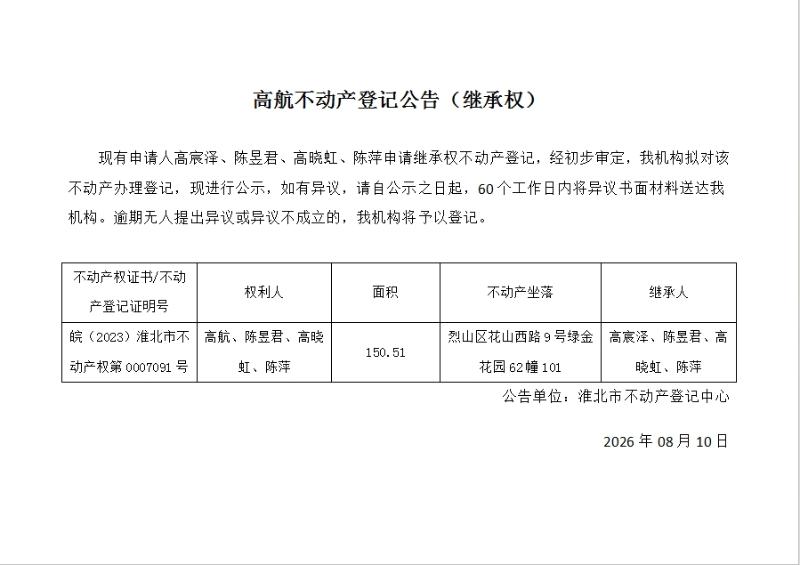 高航不动产登记公告（继承权）

现有申请人高宸泽、陈昱君、高晓虹、陈萍申请继承权不动产登记，经初步审定，我机构拟对该不动产办理登记，现进行公示，如有异议，请自公示之日起，60个工作日内将异议书面材料送达我机构。逾期无人提出异议或异议不成立的，我机构将予以登记。

| 不动产权证书/不动产登记证明号 | 权利人 | 面积 | 不动产坐落 | 继承人 |
|---|---|---|---|---|
| 皖（2023）淮北市不动产权第0007091号 | 高航、陈昱君、高晓虹、陈萍 | 150.51 | 烈山区花山西路9号绿金花园62幢101 | 高宸泽、陈昱君、高晓虹、陈萍 |

公告单位：淮北市不动产登记中心

2026年08月10日